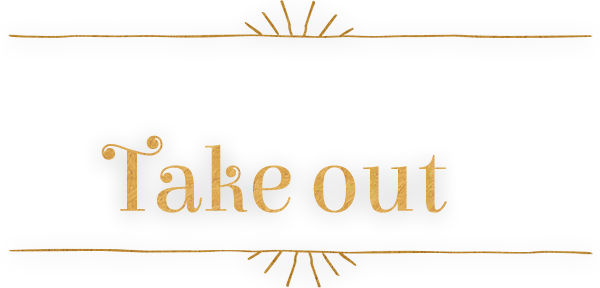 Take out